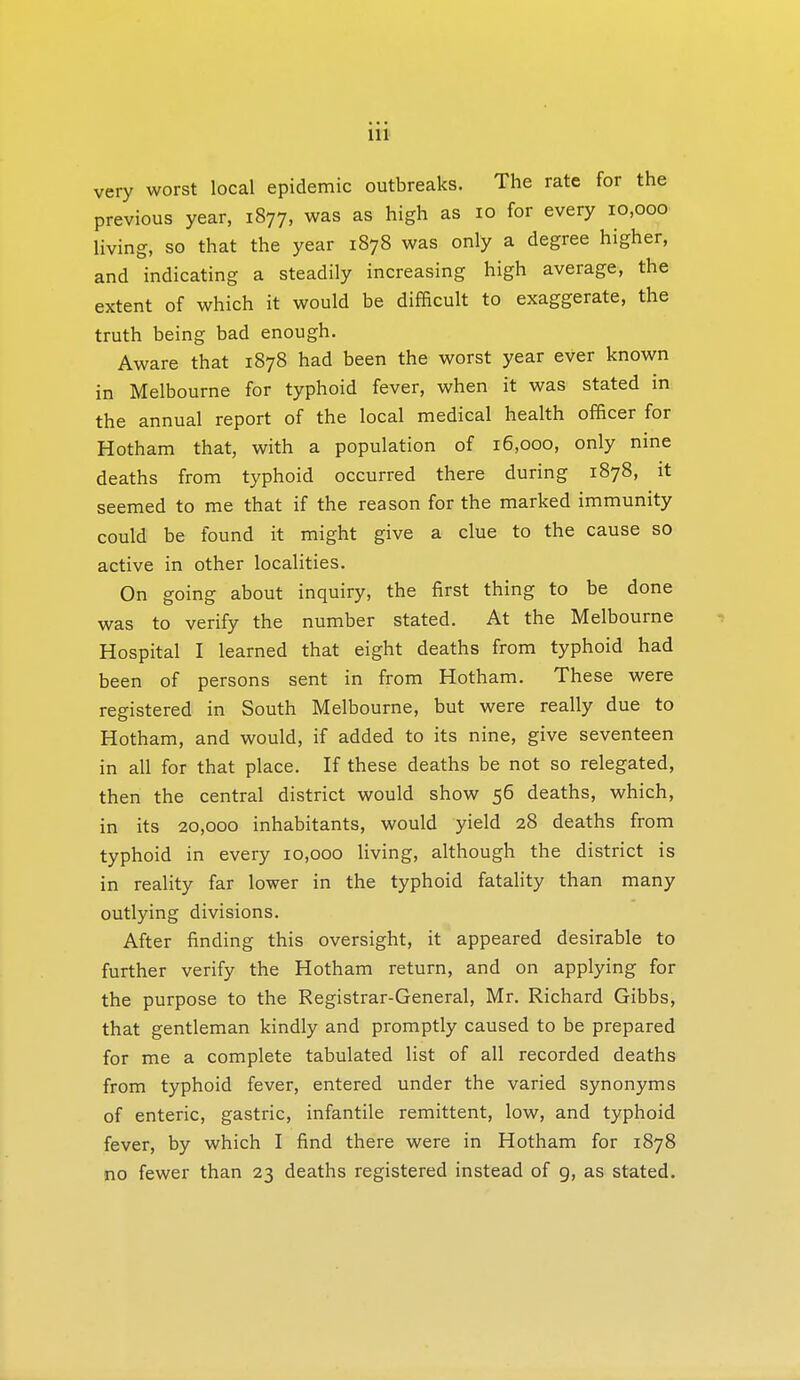 iii

very worst local epidemic outbreaks. The rate for the previous year, 1877, was as high as 10 for every 10,000 living, so that the year 1878 was only a degree higher, and indicating a steadily increasing high average, the extent of which it would be difficult to exaggerate, the truth being bad enough.

Aware that 1878 had been the worst year ever known in Melbourne for typhoid fever, when it was stated in the annual report of the local medical health officer for Hotham that, with a population of 16,000, only nine deaths from typhoid occurred there during 1878, it seemed to me that if the reason for the marked immunity could be found it might give a clue to the cause so active in other localities.

On going about inquiry, the first thing to be done was to verify the number stated. At the Melbourne Hospital I learned that eight deaths from typhoid had been of persons sent in from Hotham. These were registered in South Melbourne, but were really due to Hotham, and would, if added to its nine, give seventeen in all for that place. If these deaths be not so relegated, then the central district would show 56 deaths, which, in its 20,000 inhabitants, would yield 28 deaths from typhoid in every 10,000 living, although the district is in reality far lower in the typhoid fatality than many outlying divisions.

After finding this oversight, it appeared desirable to further verify the Hotham return, and on applying for the purpose to the Registrar-General, Mr. Richard Gibbs, that gentleman kindly and promptly caused to be prepared for me a complete tabulated list of all recorded deaths from typhoid fever, entered under the varied synonyms of enteric, gastric, infantile remittent, low, and typhoid fever, by which I find there were in Hotham for 1878 no fewer than 23 deaths registered instead of 9, as stated.